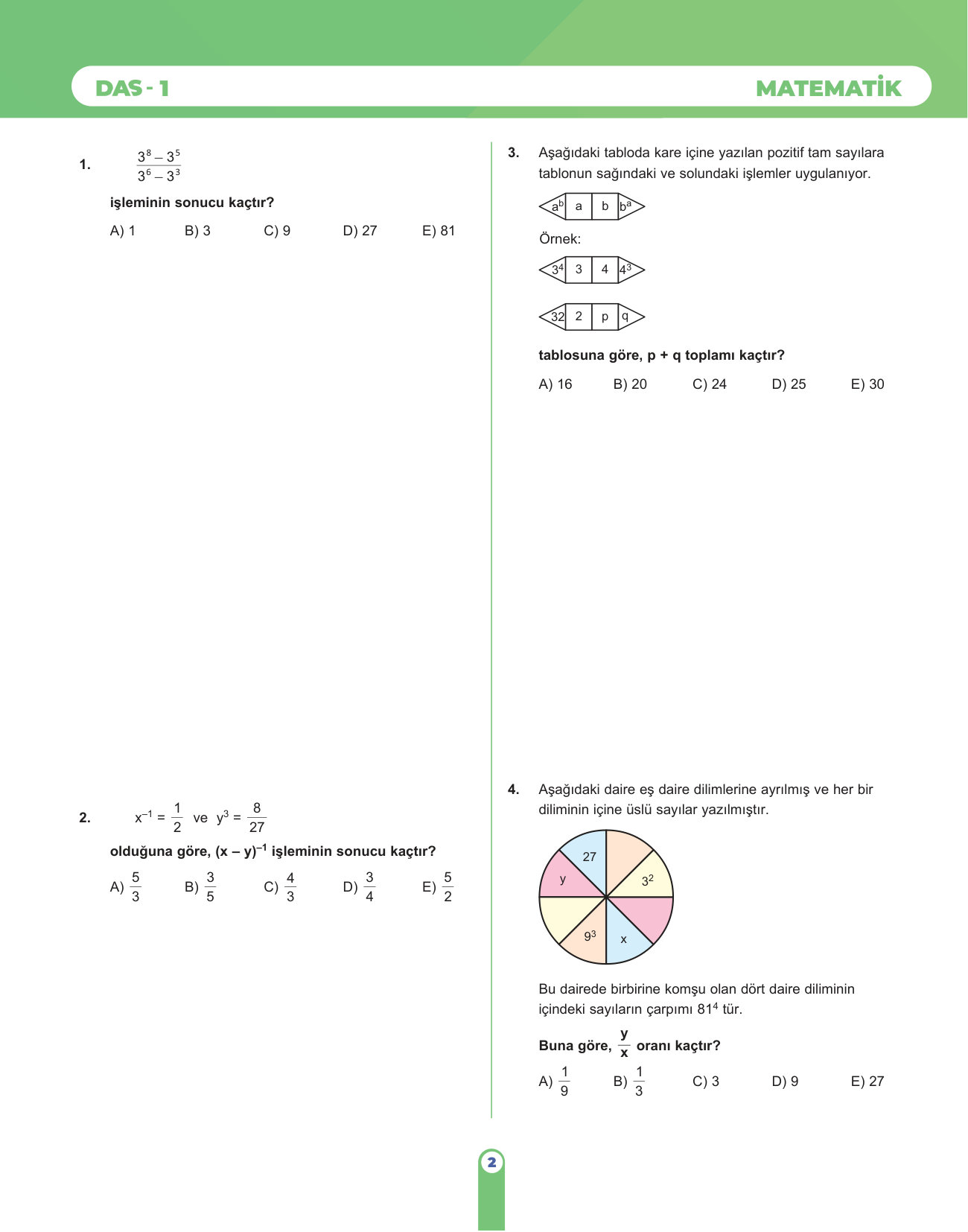 DAS - 1

MATEMATİK

1. $\frac{3^8 - 3^5}{3^6 - 3^3}$

işleminin sonucu kaçtır?

A) 1 B) 3 C) 9 D) 27 E) 81

2. $x^{-1} = \frac{1}{2}$ ve $y^3 = \frac{8}{27}$

olduğuna göre, $(x - y)^{-1}$ işleminin sonucu kaçtır?

A) $\frac{5}{3}$ B) $\frac{3}{5}$ C) $\frac{4}{3}$ D) $\frac{3}{4}$ E) $\frac{5}{2}$

3. Aşağıdaki tabloda kare içine yazılan pozitif tam sayılara tablonun sağındaki ve solundaki işlemler uygulanıyor.

$a^b$ a b $b^a$

Örnek:

$3^4$ 3 4 $4^3$

32 2 p q

tablosuna göre, p + q toplamı kaçtır?

A) 16 B) 20 C) 24 D) 25 E) 30

4. Aşağıdaki daire eş daire dilimlerine ayrılmış ve her bir diliminin içine üslü sayılar yazılmıştır.

27 $3^2$ y $9^3$ x

Bu dairede birbirine komşu olan dört daire diliminin içindeki sayıların çarpımı $81^4$ tür.

Buna göre, $\frac{y}{x}$ oranı kaçtır?

A) $\frac{1}{9}$ B) $\frac{1}{3}$ C) 3 D) 9 E) 27

2